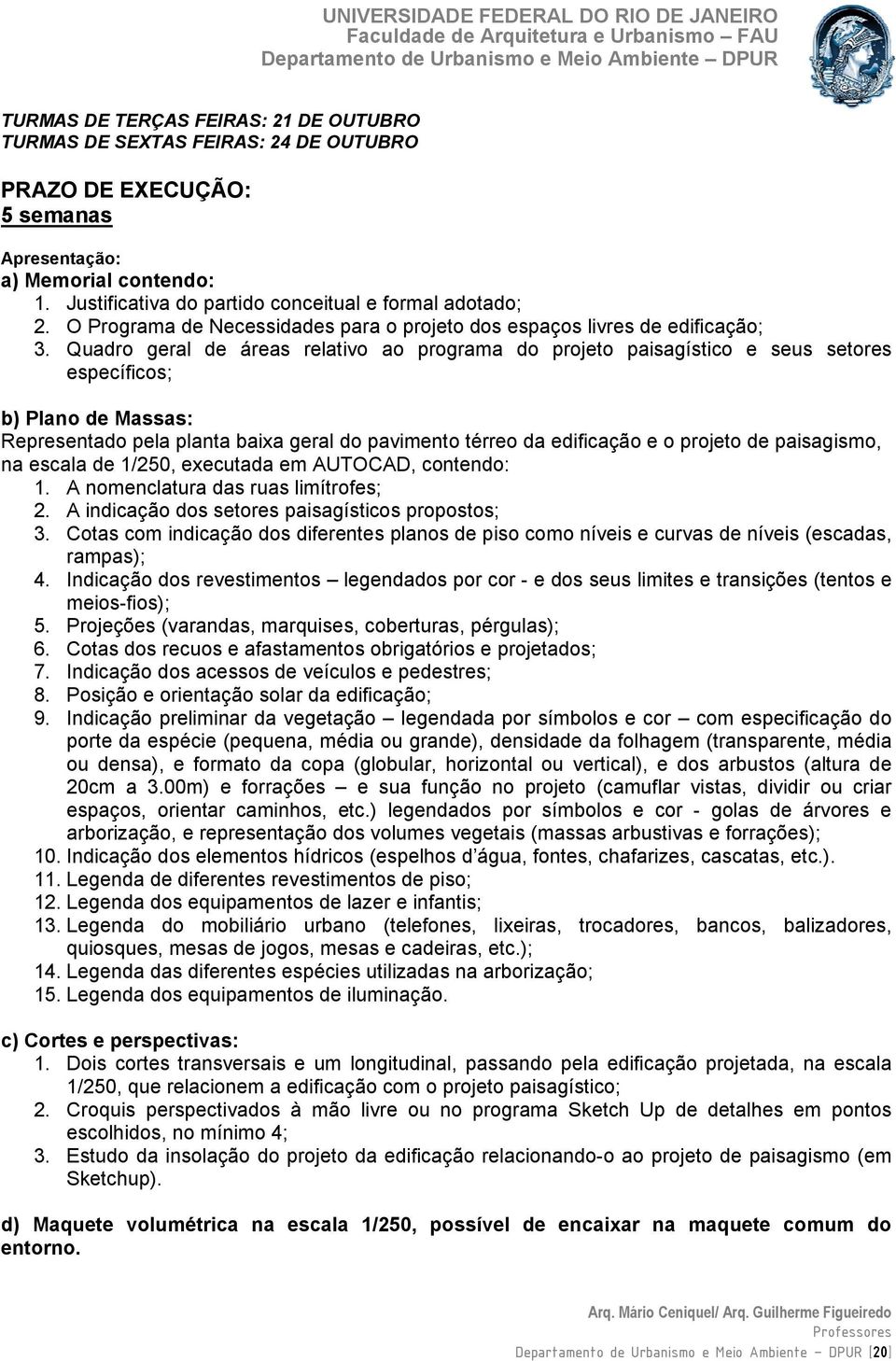 UNIVERSIDADE FEDERAL DO RIO DE JANEIRO
Faculdade de Arquitetura e Urbanismo – FAU
Departamento de Urbanismo e Meio Ambiente – DPUR

TURMAS DE TERÇAS FEIRAS: 21 DE OUTUBRO
TURMAS DE SEXTAS FEIRAS: 24 DE OUTUBRO

PRAZO DE EXECUÇÃO:
5 semanas

Apresentação:
a) Memorial contendo:
1. Justificativa do partido conceitual e formal adotado;
2. O Programa de Necessidades para o projeto dos espaços livres de edificação;
3. Quadro geral de áreas relativo ao programa do projeto paisagístico e seus setores específicos;

b) Plano de Massas:
Representado pela planta baixa geral do pavimento térreo da edificação e o projeto de paisagismo, na escala de 1/250, executada em AUTOCAD, contendo:
1. A nomenclatura das ruas limítrofes;
2. A indicação dos setores paisagísticos propostos;
3. Cotas com indicação dos diferentes planos de piso como níveis e curvas de níveis (escadas, rampas);
4. Indicação dos revestimentos – legendados por cor - e dos seus limites e transições (tentos e meios-fios);
5. Projeções (varandas, marquises, coberturas, pérgulas);
6. Cotas dos recuos e afastamentos obrigatórios e projetados;
7. Indicação dos acessos de veículos e pedestres;
8. Posição e orientação solar da edificação;
9. Indicação preliminar da vegetação – legendada por símbolos e cor – com especificação do porte da espécie (pequena, média ou grande), densidade da folhagem (transparente, média ou densa), e formato da copa (globular, horizontal ou vertical), e dos arbustos (altura de 20cm a 3.00m) e forrações – e sua função no projeto (camuflar vistas, dividir ou criar espaços, orientar caminhos, etc.) legendados por símbolos e cor - golas de árvores e arborização, e representação dos volumes vegetais (massas arbustivas e forrações);
10. Indicação dos elementos hídricos (espelhos d´água, fontes, chafarizes, cascatas, etc.).
11. Legenda de diferentes revestimentos de piso;
12. Legenda dos equipamentos de lazer e infantis;
13. Legenda do mobiliário urbano (telefones, lixeiras, trocadores, bancos, balizadores, quiosques, mesas de jogos, mesas e cadeiras, etc.);
14. Legenda das diferentes espécies utilizadas na arborização;
15. Legenda dos equipamentos de iluminação.

c) Cortes e perspectivas:
1. Dois cortes transversais e um longitudinal, passando pela edificação projetada, na escala 1/250, que relacionem a edificação com o projeto paisagístico;
2. Croquis perspectivados à mão livre ou no programa Sketch Up de detalhes em pontos escolhidos, no mínimo 4;
3. Estudo da insolação do projeto da edificação relacionando-o ao projeto de paisagismo (em Sketchup).

d) Maquete volumétrica na escala 1/250, possível de encaixar na maquete comum do entorno.

Arq. Mário Ceniquel/ Arq. Guilherme Figueiredo
Professores
Departamento de Urbanismo e Meio Ambiente – DPUR [20]